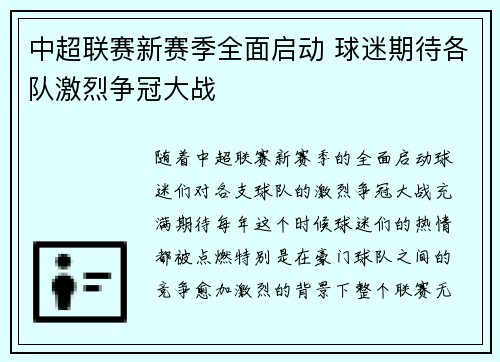 中超联赛新赛季全面启动 球迷期待各队激烈争冠大战

随着中超联赛新赛季的全面启动球迷们对各支球队的激烈争冠大战充满期待每年这个时候球迷们的热情都被点燃特别是在豪门球队之间的竞争愈加激烈的背景下整个联赛无